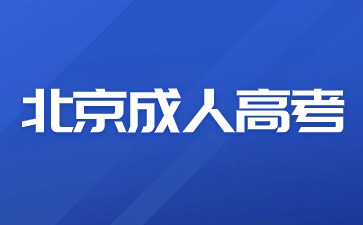 北京成人高考